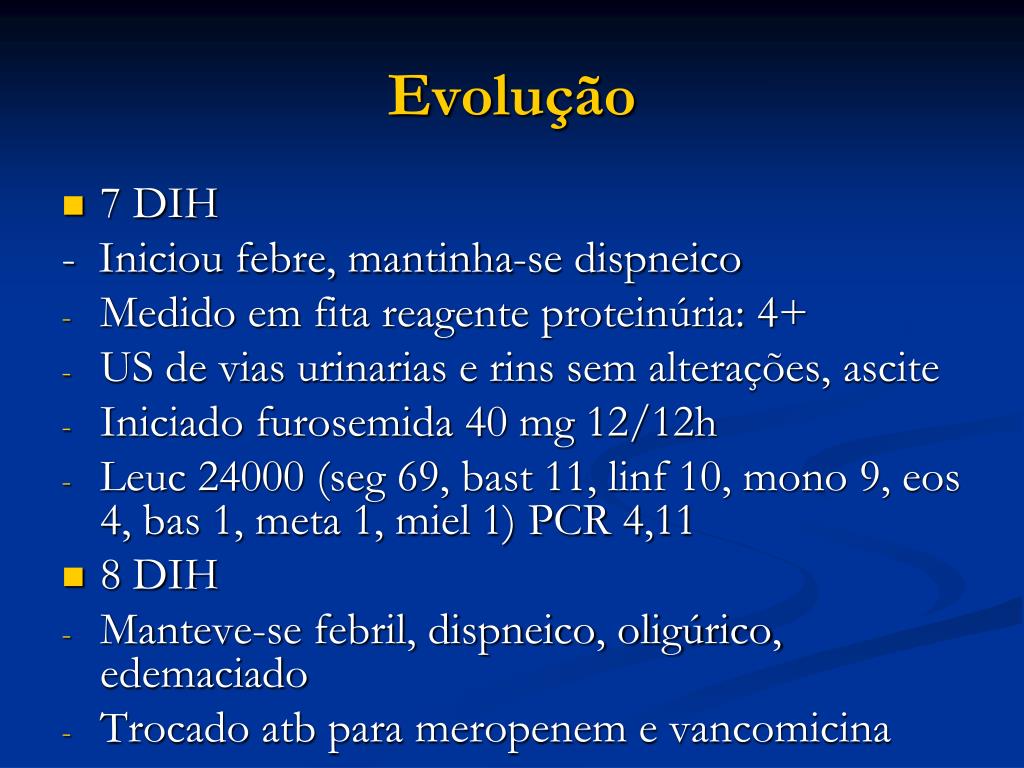 Evolução

7 DIH
- Iniciou febre, mantinha-se dispneico
- Medido em fita reagente proteinúria: 4+
- US de vias urinarias e rins sem alterações, ascite
- Iniciado furosemida 40 mg 12/12h
- Leuc 24000 (seg 69, bast 11, linf 10, mono 9, eos 4, bas 1, meta 1, miel 1) PCR 4,11

8 DIH
- Manteve-se febril, dispneico, oligúrico, edemaciado
- Trocado atb para meropenem e vancomicina